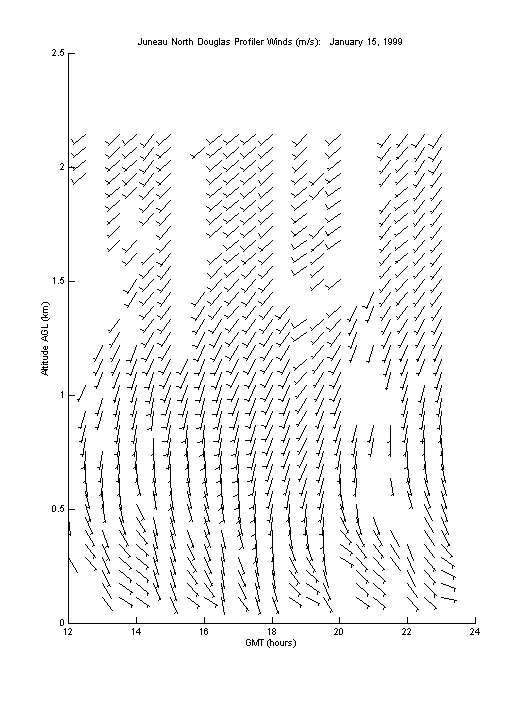 Juneau North Douglas Profiler Winds (m/s): January 15, 1999

Altitude AGL (km)

2.5
2
1.5
1
0.5
0

12 14 16 18 20 22 24

GMT (hours)